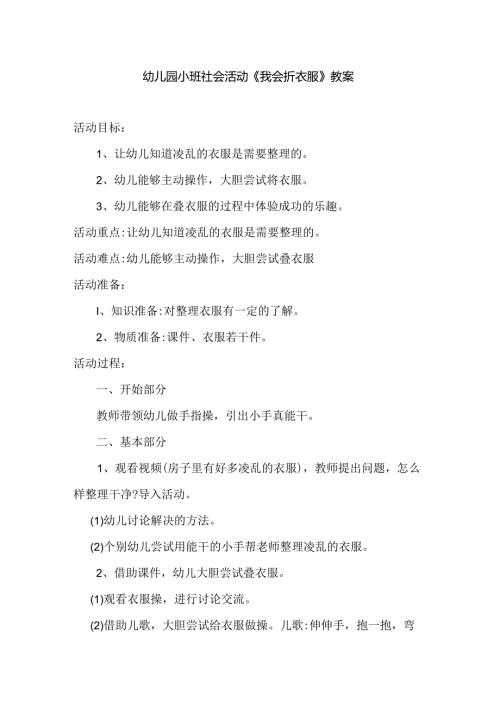 幼儿园小班社会活动《我会折衣服》教案

活动目标：

1、让幼儿知道凌乱的衣服是需要整理的。

2、幼儿能够主动操作，大胆尝试将衣服。

3、幼儿能够在叠衣服的过程中体验成功的乐趣。

活动重点：让幼儿知道凌乱的衣服是需要整理的。

活动难点：幼儿能够主动操作，大胆尝试叠衣服

活动准备：

I、知识准备：对整理衣服有一定的了解。

2、物质准备：课件、衣服若干件。

活动过程：

一、开始部分

教师带领幼儿做手指操，引出小手真能干。

二、基本部分

1、观看视频(房子里有好多凌乱的衣服)，教师提出问题，怎么样整理干净?导入活动。

(1)幼儿讨论解决的方法。

(2)个别幼儿尝试用能干的小手帮老师整理凌乱的衣服。

2、借助课件，幼儿大胆尝试叠衣服。

(1)观看衣服操，进行讨论交流。

(2)借助儿歌，大胆尝试给衣服做操。儿歌：伸伸手，抱一抱，弯